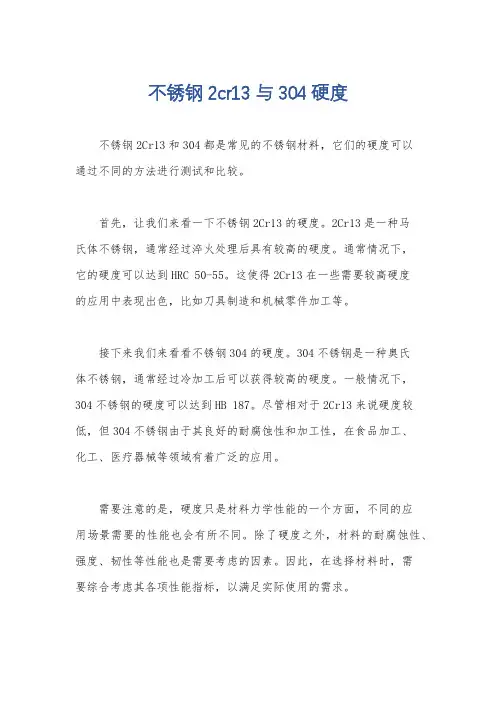 不锈钢 2cr13 与 304 硬度

不锈钢 2Cr13 和 304 都是常见的不锈钢材料，它们的硬度可以通过不同的方法进行测试和比较。

首先，让我们来看一下不锈钢 2Cr13 的硬度。2Cr13 是一种马氏体不锈钢，通常经过淬火处理后具有较高的硬度。通常情况下，它的硬度可以达到 HRC 50-55。这使得 2Cr13 在一些需要较高硬度的应用中表现出色，比如刀具制造和机械零件加工等。

接下来我们来看看不锈钢 304 的硬度。304 不锈钢是一种奥氏体不锈钢，通常经过冷加工后可以获得较高的硬度。一般情况下，304 不锈钢的硬度可以达到 HB 187。尽管相对于 2Cr13 来说硬度较低，但 304 不锈钢由于其良好的耐腐蚀性和加工性，在食品加工、化工、医疗器械等领域有着广泛的应用。

需要注意的是，硬度只是材料力学性能的一个方面，不同的应用场景需要的性能也会有所不同。除了硬度之外，材料的耐腐蚀性、强度、韧性等性能也是需要考虑的因素。因此，在选择材料时，需要综合考虑其各项性能指标，以满足实际使用的需求。